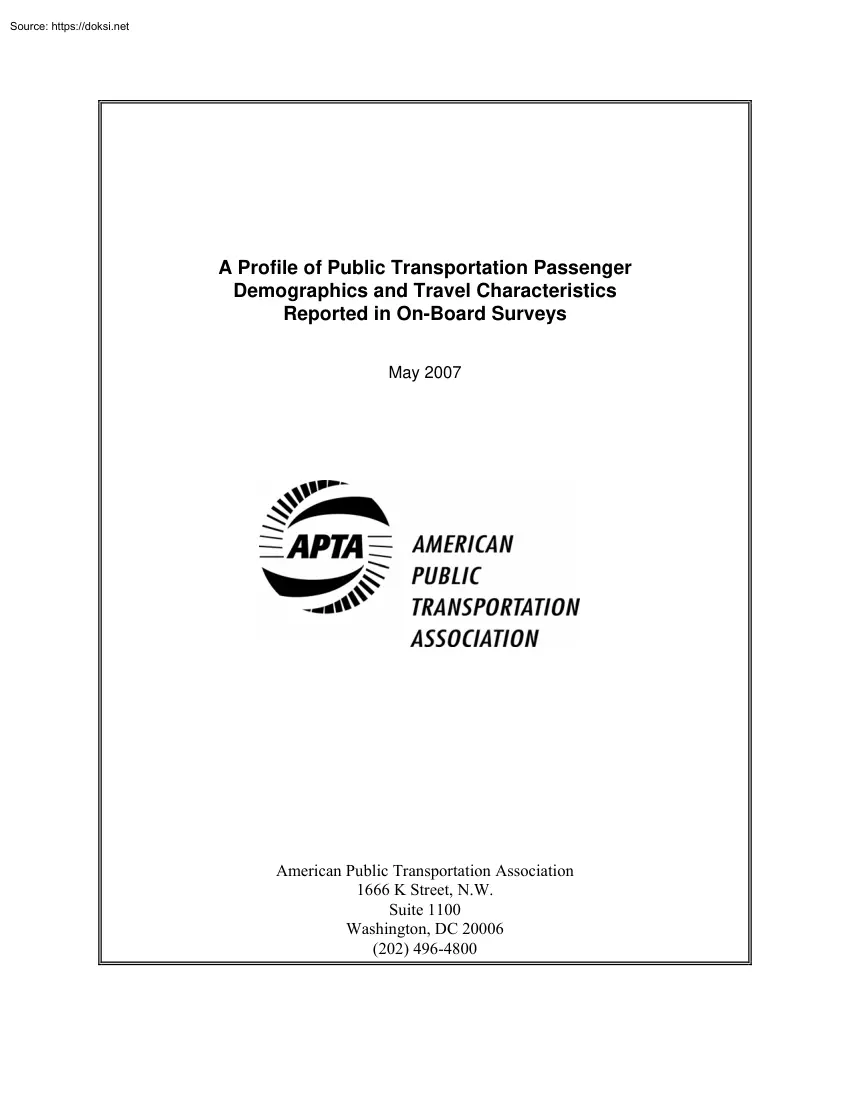 Source: https://doksi.net

A Profile of Public Transportation Passenger Demographics and Travel Characteristics Reported in On-Board Surveys

May 2007

APTA

AMERICAN
PUBLIC
TRANSPORTATION
ASSOCIATION

American Public Transportation Association
1666 K Street, N.W.
Suite 1100
Washington, DC 20006
(202) 496-4800